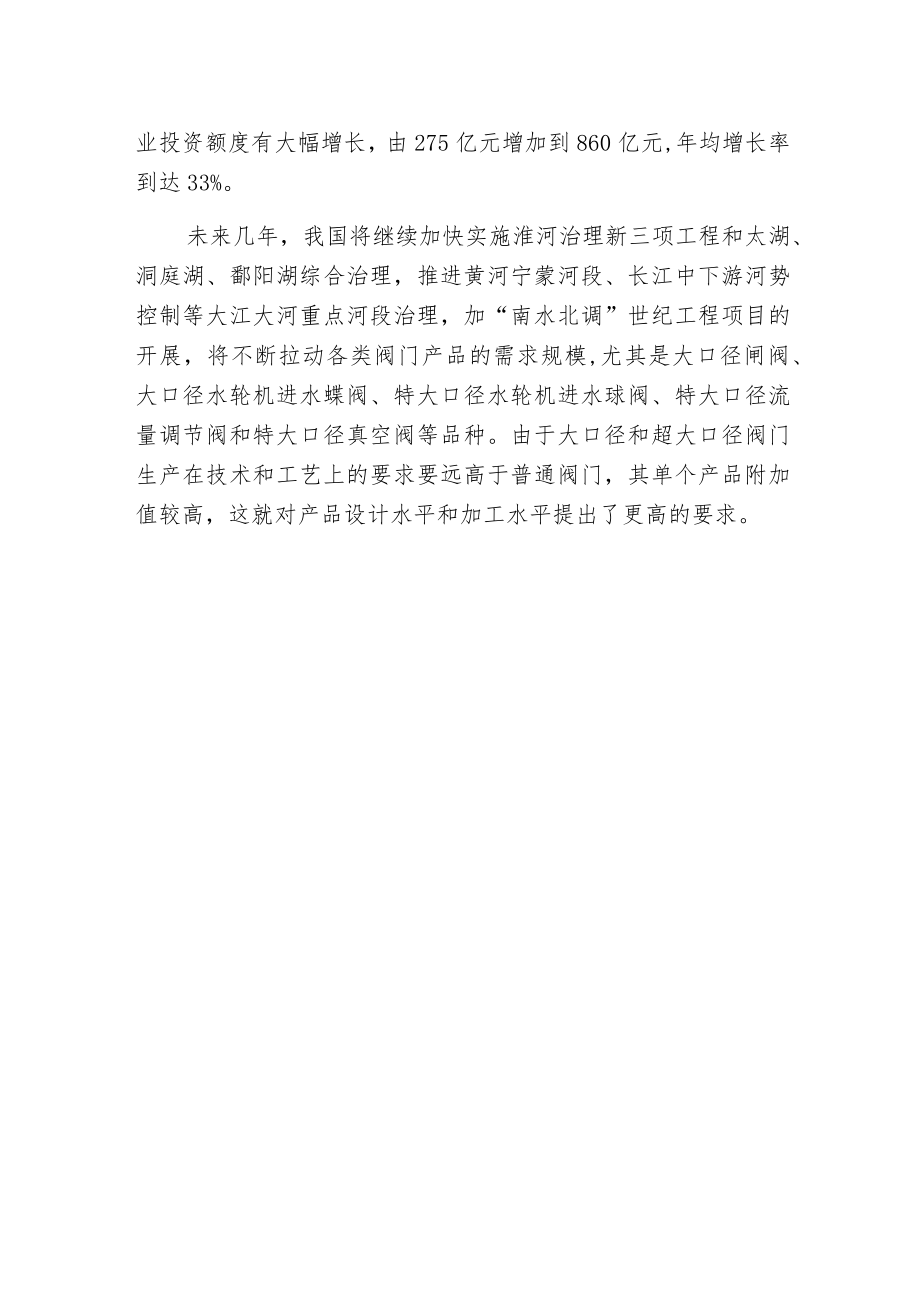 业投资额度有大幅增长，由275亿元增加到860亿元,年均增长率到达33%。

未来几年，我国将继续加快实施淮河治理新三项工程和太湖、洞庭湖、鄱阳湖综合治理，推进黄河宁蒙河段、长江中下游河势控制等大江大河重点河段治理，加“南水北调”世纪工程项目的开展，将不断拉动各类阀门产品的需求规模,尤其是大口径闸阀、大口径水轮机进水蝶阀、特大口径水轮机进水球阀、特大口径流量调节阀和特大口径真空阀等品种。由于大口径和超大口径阀门生产在技术和工艺上的要求要远高于普通阀门，其单个产品附加值较高，这就对产品设计水平和加工水平提出了更高的要求。